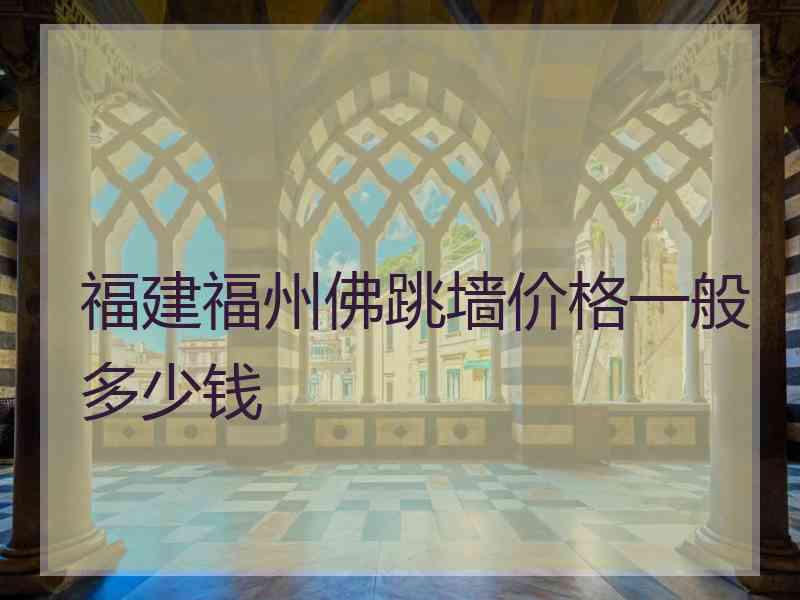 福建福州佛跳墙价格一般多少钱